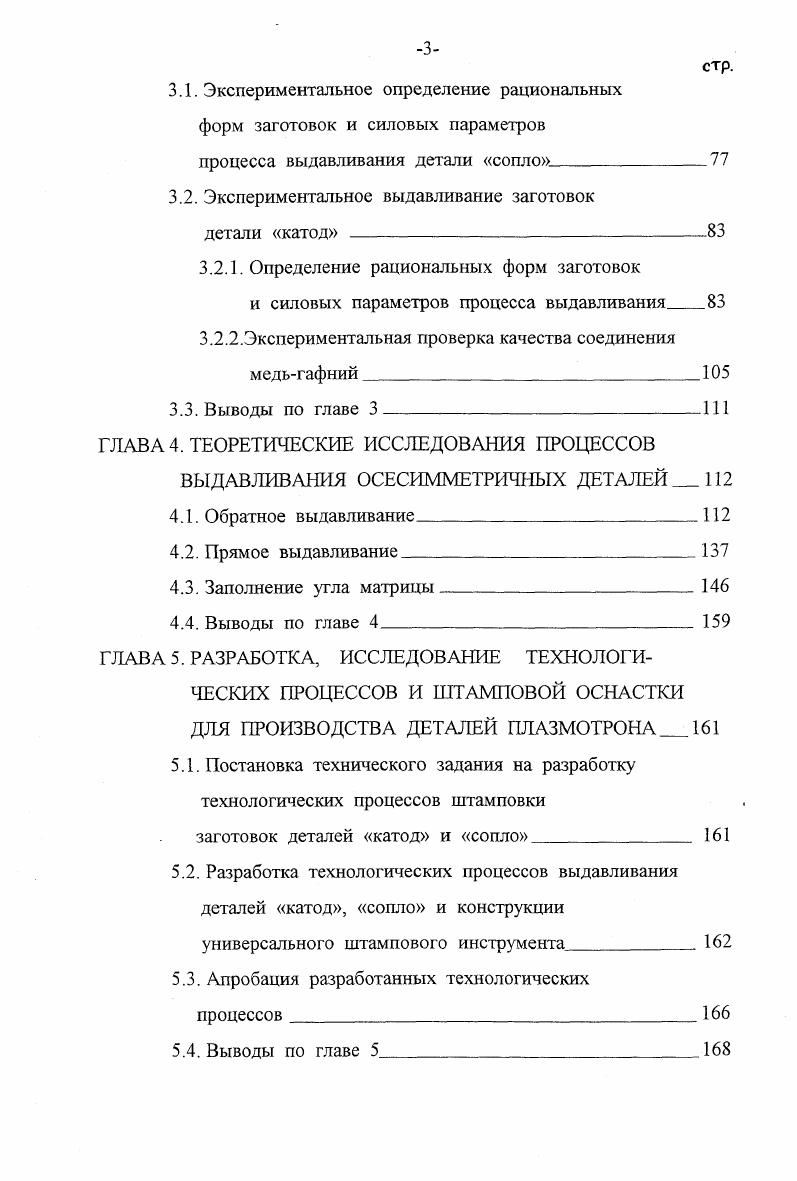 -3-

стр.

3.1. Экспериментальное определение рациональных форм заготовок и силовых параметров процесса выдавливания детали «сопло» 77

3.2. Экспериментальное выдавливание заготовок детали «катод» 83

3.2.1. Определение рациональных форм заготовок и силовых параметров процесса выдавливания 83

3.2.2.Экспериментальная проверка качества соединения медь-гафний 105

3.3. Выводы по главе 3 111

ГЛАВА 4. ТЕОРЕТИЧЕСКИЕ ИССЛЕДОВАНИЯ ПРОЦЕССОВ ВЫДАВЛИВАНИЯ ОСЕСИММЕТРИЧНЫХ ДЕТАЛЕЙ 112

4.1. Обратное выдавливание 112

4.2. Прямое выдавливание 137

4.3. Заполнение угла матрицы 146

4.4. Выводы по главе 4 159

ГЛАВА 5. РАЗРАБОТКА, ИССЛЕДОВАНИЕ ТЕХНОЛОГИЧЕСКИХ ПРОЦЕССОВ И ШТАМПОВОЙ ОСНАСТКИ ДЛЯ ПРОИЗВОДСТВА ДЕТАЛЕЙ ПЛАЗМОТРОНА 161

5.1. Постановка технического задания на разработку технологических процессов штамповки заготовок деталей «катод» и «сопло» 161

5.2. Разработка технологических процессов выдавливания деталей «катод», «сопло» и конструкции универсального штампового инструмента 162

5.3. Апробация разработанных технологических процессов 166

5.4. Выводы по главе 5 168